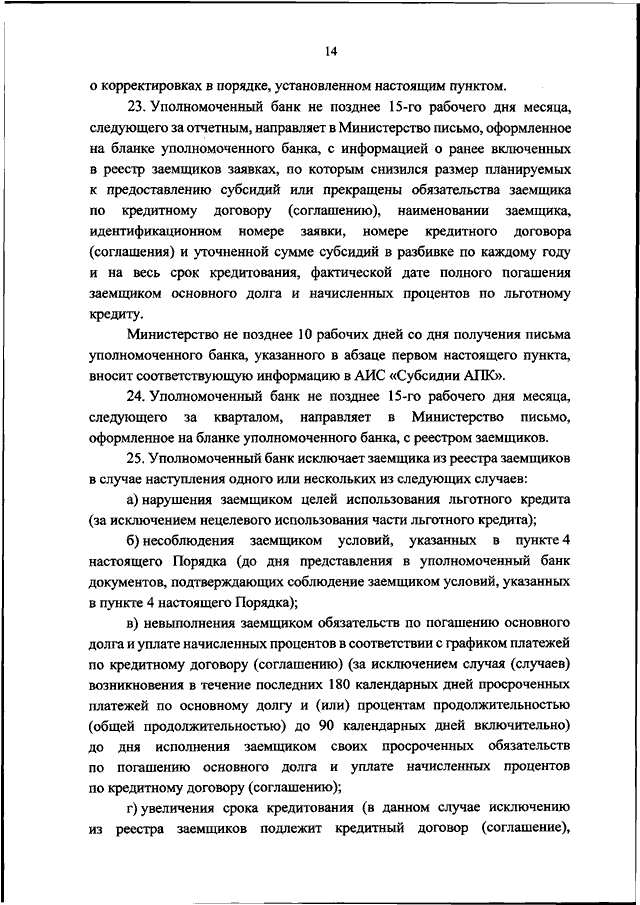 14

о корректировках в порядке, установленном настоящим пунктом.

23. Уполномоченный банк не позднее 15-го рабочего дня месяца, следующего за отчетным, направляет в Министерство письмо, оформленное на бланке уполномоченного банка, с информацией о ранее включенных в реестр заемщиков заявках, по которым снизился размер планируемых к предоставлению субсидий или прекращены обязательства заемщика по кредитному договору (соглашению), наименовании заемщика, идентификационном номере заявки, номере кредитного договора (соглашения) и уточненной сумме субсидий в разбивке по каждому году и на весь срок кредитования, фактической дате полного погашения заемщиком основного долга и начисленных процентов по льготному кредиту.

Министерство не позднее 10 рабочих дней со дня получения письма уполномоченного банка, указанного в абзаце первом настоящего пункта, вносит соответствующую информацию в АИС «Субсидии АПК».

24. Уполномоченный банк не позднее 15-го рабочего дня месяца, следующего за кварталом, направляет в Министерство письмо, оформленное на бланке уполномоченного банка, с реестром заемщиков.

25. Уполномоченный банк исключает заемщика из реестра заемщиков в случае наступления одного или нескольких из следующих случаев:

а) нарушения заемщиком целей использования льготного кредита (за исключением нецелевого использования части льготного кредита);

б) несоблюдения заемщиком условий, указанных в пункте 4 настоящего Порядка (до дня представления в уполномоченный банк документов, подтверждающих соблюдение заемщиком условий, указанных в пункте 4 настоящего Порядка);

в) невыполнения заемщиком обязательств по погашению основного долга и уплате начисленных процентов в соответствии с графиком платежей по кредитному договору (соглашению) (за исключением случая (случаев) возникновения в течение последних 180 календарных дней просроченных платежей по основному долгу и (или) процентам продолжительностью (общей продолжительностью) до 90 календарных дней включительно) до дня исполнения заемщиком своих просроченных обязательств по погашению основного долга и уплате начисленных процентов по кредитному договору (соглашению);

г) увеличения срока кредитования (в данном случае исключению из реестра заемщиков подлежит кредитный договор (соглашение),